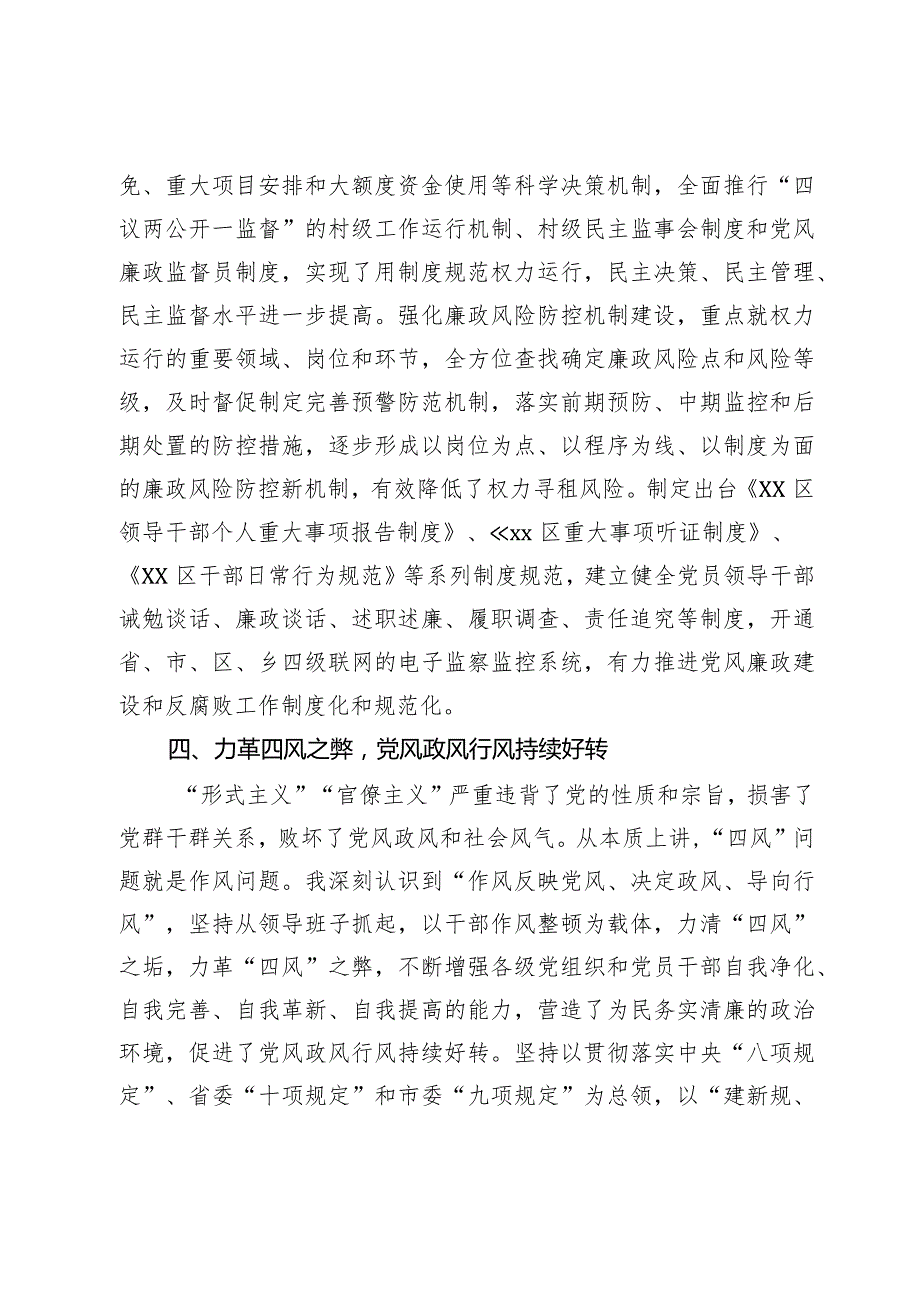 免、重大项目安排和大额度资金使用等科学决策机制，全面推行“四议两公开一监督”的村级工作运行机制、村级民主监事会制度和党风廉政监督员制度，实现了用制度规范权力运行，民主决策、民主管理、民主监督水平进一步提高。强化廉政风险防控机制建设，重点就权力运行的重要领域、岗位和环节，全方位查找确定廉政风险点和风险等级，及时督促制定完善预警防范机制，落实前期预防、中期监控和后期处置的防控措施，逐步形成以岗位为点、以程序为线、以制度为面的廉政风险防控新机制，有效降低了权力寻租风险。制定出台《XX区领导干部个人重大事项报告制度》、≪xx区重大事项听证制度》、《XX区干部日常行为规范》等系列制度规范，建立健全党员领导干部诫勉谈话、廉政谈话、述职述廉、履职调查、责任追究等制度，开通省、市、区、乡四级联网的电子监察监控系统，有力推进党风廉政建设和反腐败工作制度化和规范化。

四、力革四风之弊，党风政风行风持续好转

“形式主义”“官僚主义”严重违背了党的性质和宗旨，损害了党群干群关系，败坏了党风政风和社会风气。从本质上讲，“四风”问题就是作风问题。我深刻认识到“作风反映党风、决定政风、导向行风”，坚持从领导班子抓起，以干部作风整顿为载体，力清“四风”之垢，力革“四风”之弊，不断增强各级党组织和党员干部自我净化、自我完善、自我革新、自我提高的能力，营造了为民务实清廉的政治环境，促进了党风政风行风持续好转。坚持以贯彻落实中央“八项规定”、省委“十项规定”和市委“九项规定”为总领，以“建新规、